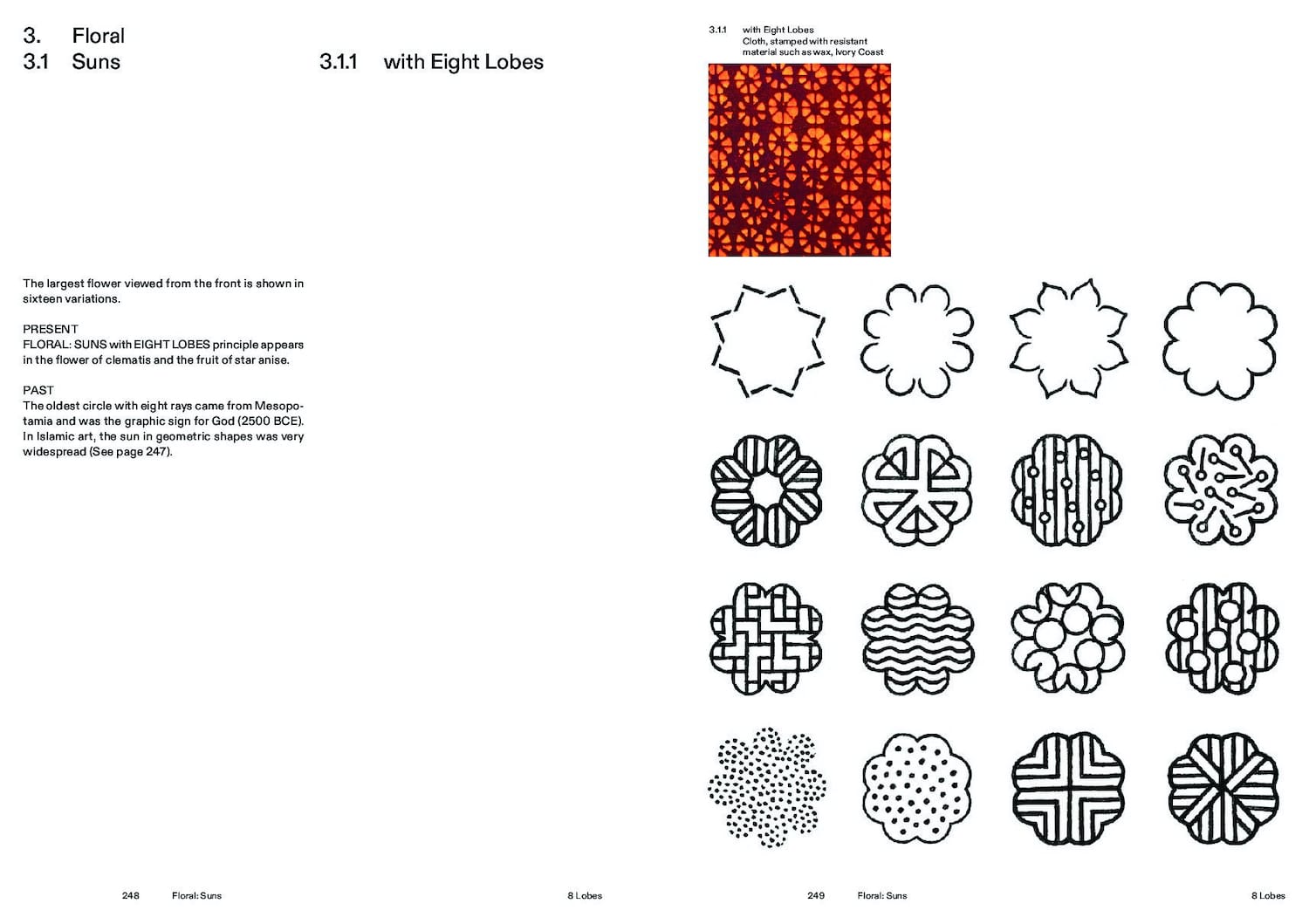 3. Floral
3.1 Suns

3.1.1 with Eight Lobes

The largest flower viewed from the front is shown in sixteen variations.

PRESENT
FLORAL: SUNS with EIGHT LOBES principle appears in the flower of clematis and the fruit of star anise.

PAST
The oldest circle with eight rays came from Mesopotamia and was the graphic sign for God (2500 BCE). In Islamic art, the sun in geometric shapes was very widespread (See page 247).

248 Floral: Suns 8 Lobes

3.1.1 with Eight Lobes
Cloth, stamped with resistant material such as wax, Ivory Coast

249 Floral: Suns 8 Lobes